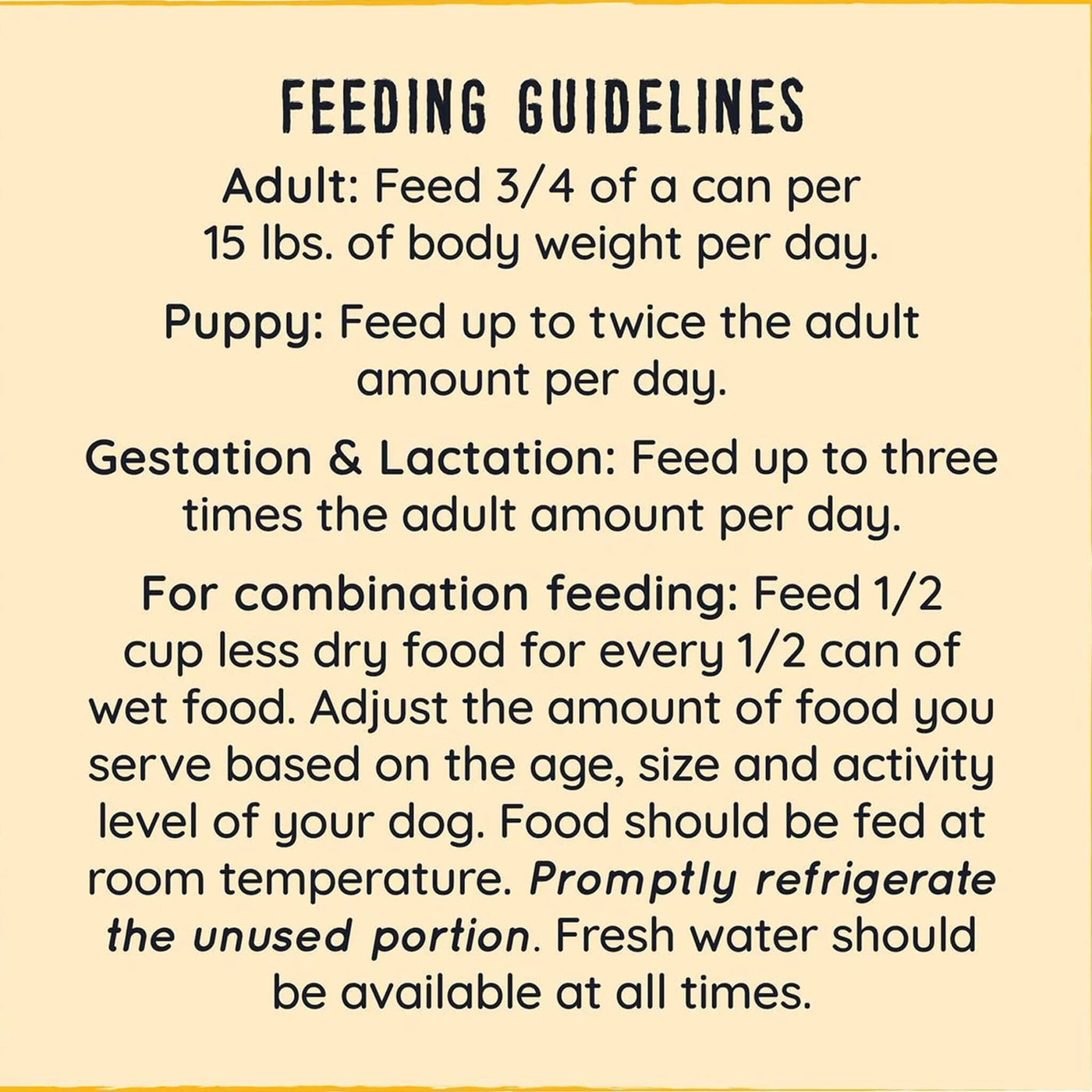 FEEDING GUIDELINES

Adult: Feed 3/4 of a can per 15 lbs. of body weight per day.

Puppy: Feed up to twice the adult amount per day.

Gestation & Lactation: Feed up to three times the adult amount per day.

For combination feeding: Feed 1/2 cup less dry food for every 1/2 can of wet food. Adjust the amount of food you serve based on the age, size and activity level of your dog. Food should be fed at room temperature. Promptly refrigerate the unused portion. Fresh water should be available at all times.